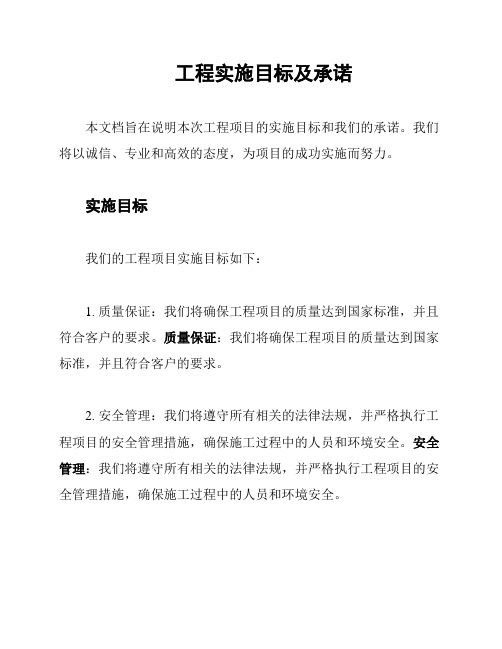 工程实施目标及承诺

本文档旨在说明本次工程项目的实施目标和我们的承诺。我们将以诚信、专业和高效的态度，为项目的成功实施而努力。

实施目标

我们的工程项目实施目标如下：

1. 质量保证：我们将确保工程项目的质量达到国家标准，并且符合客户的要求。质量保证：我们将确保工程项目的质量达到国家标准，并且符合客户的要求。

2. 安全管理：我们将遵守所有相关的法律法规，并严格执行工程项目的安全管理措施，确保施工过程中的人员和环境安全。安全管理：我们将遵守所有相关的法律法规，并严格执行工程项目的安全管理措施，确保施工过程中的人员和环境安全。